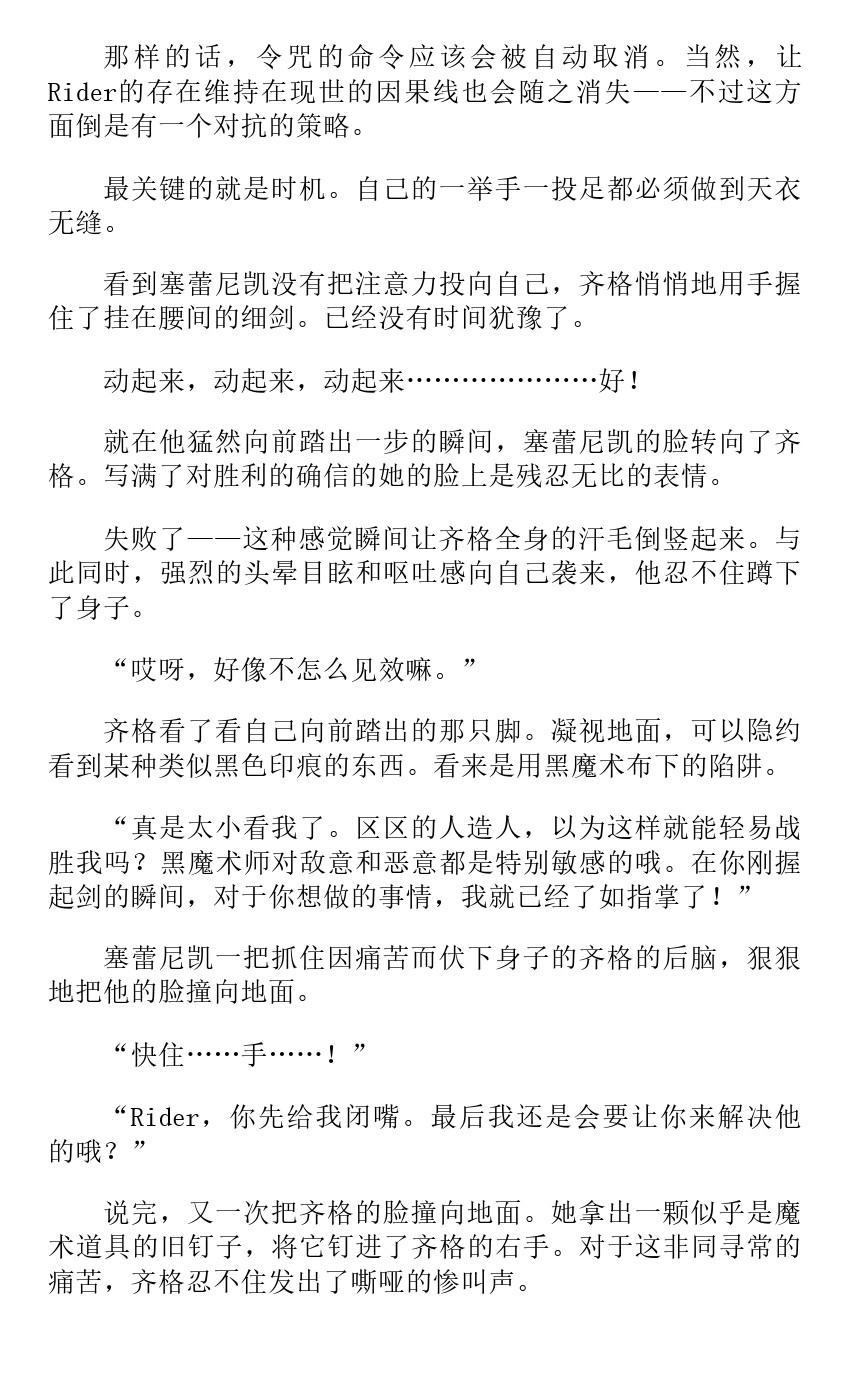 那样的话，令咒的命令应该会被自动取消。当然，让Rider的存在维持在现世的因果线也会随之消失——不过这方面倒是有一个对抗的策略。

最关键的就是时机。自己的一举手一投足都必须做到天衣无缝。

看到塞蕾尼凯没有把注意力投向自己，齐格悄悄地用手握住了挂在腰间的细剑。已经没有时间犹豫了。

动起来，动起来，动起来…………………好！

就在他猛然向前踏出一步的瞬间，塞蕾尼凯的脸转向了齐格。写满了对胜利的确信的她的脸上是残忍无比的表情。

失败了——这种感觉瞬间让齐格全身的汗毛倒竖起来。与此同时，强烈的头晕目眩和呕吐感向自己袭来，他忍不住蹲下了身子。

“哎呀，好像不怎么见效嘛。”

齐格看了看自己向前踏出的那只脚。凝视地面，可以隐约看到某种类似黑色印痕的东西。看来是用黑魔术布下的陷阱。

“真是太小看我了。区区的人造人，以为这样就能轻易战胜我吗？黑魔术师对敌意和恶意都是特别敏感的哦。在你刚握起剑的瞬间，对于你想做的事情，我就已经了如指掌了！”

塞蕾尼凯一把抓住因痛苦而伏下身子的齐格的后脑，狠狠地把他的脸撞向地面。

“快住……手……！”

“Rider，你先给我闭嘴。最后我还是会要让你来解决他的哦？”

说完，又一次把齐格的脸撞向地面。她拿出一颗似乎是魔术道具的旧钉子，将它钉进了齐格的右手。对于这非同寻常的痛苦，齐格忍不住发出了嘶哑的惨叫声。